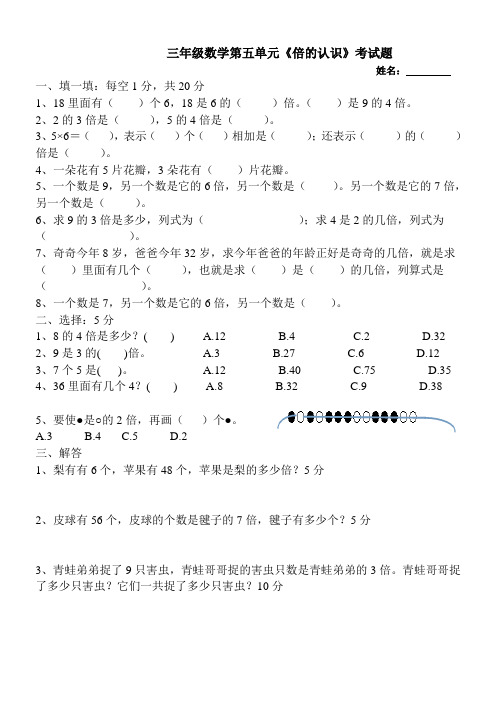 三年级数学第五单元《倍的认识》考试题

姓名：________

一、填一填：每空 1 分，共 20 分

1、18 里面有（　　）个 6，18 是 6 的（　　）倍。（　　）是 9 的 4 倍。

2、2 的 3 倍是（　　），5 的 4 倍是（　　）。

3、5×6＝（　　），表示（　）个（　）相加是（　　）；还表示（　　）的（　　）倍是（　　）。

4、一朵花有 5 片花瓣，3 朵花有（　　）片花瓣。

5、一个数是 9，另一个数是它的 6 倍，另一个数是（　　）。另一个数是它的 7 倍，另一个数是（　　）。

6、求 9 的 3 倍是多少，列式为（　　　　　　）；求 4 是 2 的几倍，列式为（　　　　　　）。

7、奇奇今年 8 岁，爸爸今年 32 岁，求今年爸爸的年龄正好是奇奇的几倍，就是求（　　）里面有几个（　　），也就是求（　　）是（　　）的几倍，列算式是（　　　　　　）。

8、一个数是 7，另一个数是它的 6 倍，另一个数是（　　）。

二、选择：5 分

1、8 的 4 倍是多少？(　　)　　A.12　　B.4　　C.2　　D.32

2、9 是 3 的(　　)倍。　　A.3　　B.27　　C.6　　D.12

3、7 个 5 是(　　)。　　A.12　　B.40　　C.75　　D.35

4、36 里面有几个 4？(　　)　　A.8　　B.32　　C.9　　D.38

5、要使●是○的 2 倍，再画（　　）个●。

A.3　　B.4　　C.5　　D.2

三、解答

1、梨有有 6 个，苹果有 48 个，苹果是梨的多少倍？5 分

2、皮球有 56 个，皮球的个数是毽子的 7 倍，毽子有多少个？5 分

3、青蛙弟弟捉了 9 只害虫，青蛙哥哥捉的害虫只数是青蛙弟弟的 3 倍。青蛙哥哥捉了多少只害虫？它们一共捉了多少只害虫？10 分